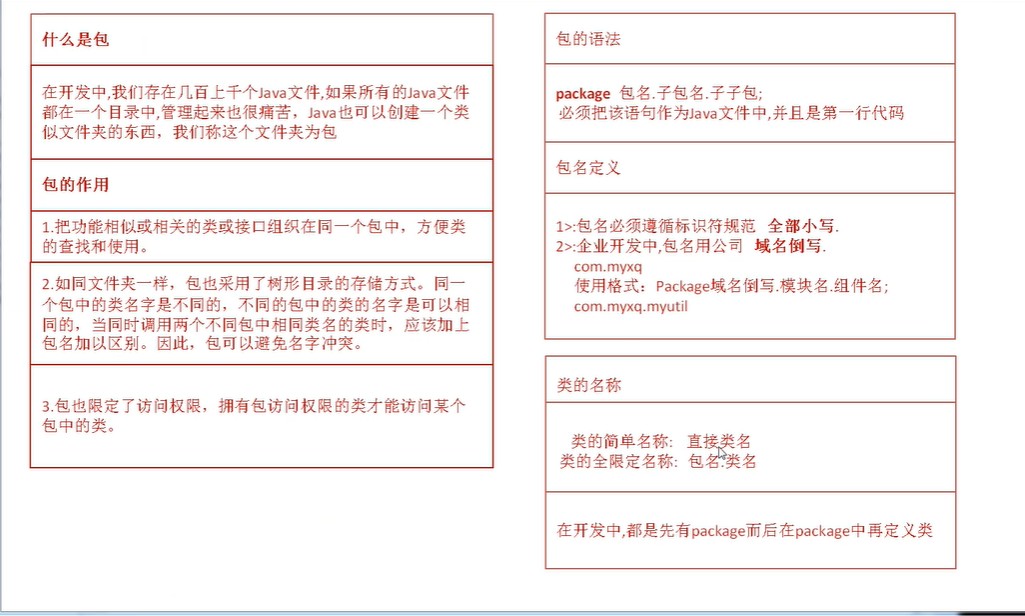 什么是包

在开发中,我们存在几百上千个Java文件,如果所有的Java文件都在一个目录中,管理起来也很痛苦，Java也可以创建一个类似文件夹的东西，我们称这个文件夹为包

包的作用

1.把功能相似或相关的类或接口组织在同一个包中，方便类的查找和使用。

2.如同文件夹一样，包也采用了树形目录的存储方式。同一个包中的类名字是不同的，不同的包中的类的名字是可以相同的，当同时调用两个不同包中相同类名的类时，应该加上包名加以区别。因此，包可以避免名字冲突。

3.包也限定了访问权限，拥有包访问权限的类才能访问某个包中的类。

包的语法

package 包名.子包名.子子包;
必须把该语句作为Java文件中,并且是第一行代码

包名定义

1>:包名必须遵循标识符规范 全部小写.
2>:企业开发中,包名用公司 域名倒写.
com.myxq
使用格式：Package域名倒写.模块名.组件名;
com.myxq.myutil

类的名称

类的简单名称: 直接类名
类的全限定名称: 包名.类名

在开发中,都是先有package而后在package中再定义类